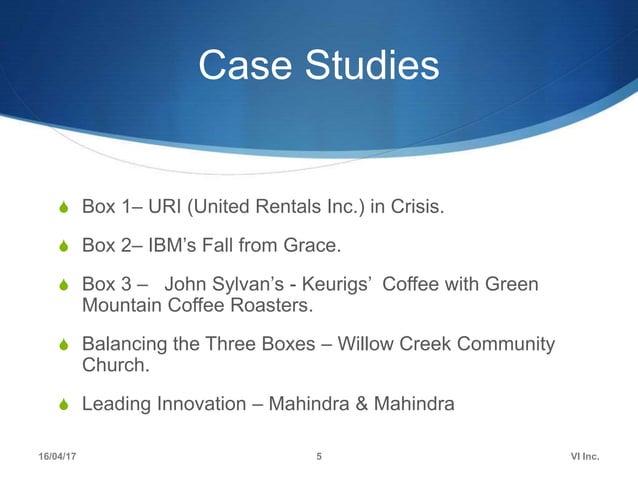 Case Studies

• Box 1– URI (United Rentals Inc.) in Crisis.

• Box 2– IBM's Fall from Grace.

• Box 3 – John Sylvan's - Keurigs' Coffee with Green Mountain Coffee Roasters.

• Balancing the Three Boxes – Willow Creek Community Church.

• Leading Innovation – Mahindra & Mahindra

16/04/17 5 VI Inc.